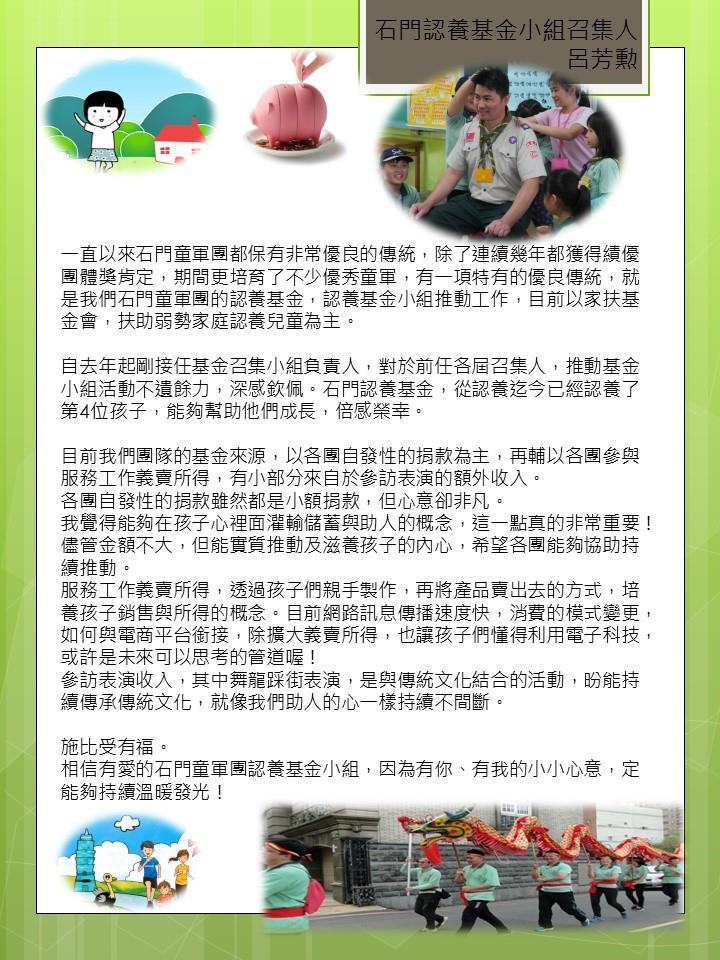 石門認養基金小組召集人
呂芳勳

一直以來石門童軍團都保有非常優良的傳統，除了連續幾年都獲得績優團體獎肯定，期間更培育了不少優秀童軍，有一項特有的優良傳統，就是我們石門童軍團的認養基金，認養基金小組推動工作，目前以家扶基金會，扶助弱勢家庭認養兒童為主。

自去年起剛接任基金召集小組負責人，對於前任各屆召集人，推動基金小組活動不遺餘力，深感欽佩。石門認養基金，從認養迄今已經認養了第4位孩子，能夠幫助他們成長，倍感榮幸。

目前我們團隊的基金來源，以各團自發性的捐款為主，再輔以各團參與服務工作義賣所得，有小部分來自於參訪表演的額外收入。
各團自發性的捐款雖然都是小額捐款，但心意卻非凡。
我覺得能夠在孩子心裡面灌輸儲蓄與助人的概念，這一點真的非常重要！儘管金額不大，但能實質推動及滋養孩子的內心，希望各團能夠協助持續推動。
服務工作義賣所得，透過孩子們親手製作，再將產品賣出去的方式，培養孩子銷售與所得的概念。目前網路訊息傳播速度快，消費的模式變更，如何與電商平台銜接，除擴大義賣所得，也讓孩子們懂得利用電子科技，或許是未來可以思考的管道喔！
參訪表演收入，其中舞龍踩街表演，是與傳統文化結合的活動，盼能持續傳承傳統文化，就像我們助人的心一樣持續不間斷。

施比受有福。
相信有愛的石門童軍團認養基金小組，因為有你、有我的小小心意，定能夠持續溫暖發光！